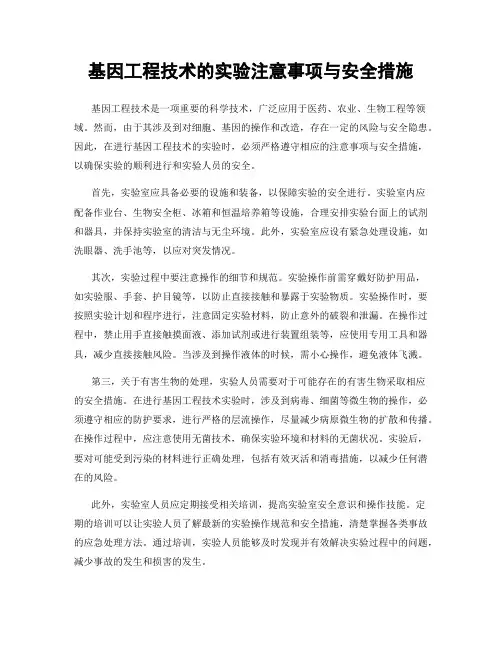 基因工程技术的实验注意事项与安全措施

基因工程技术是一项重要的科学技术，广泛应用于医药、农业、生物工程等领域。然而，由于其涉及到对细胞、基因的操作和改造，存在一定的风险与安全隐患。因此，在进行基因工程技术的实验时，必须严格遵守相应的注意事项与安全措施，以确保实验的顺利进行和实验人员的安全。

首先，实验室应具备必要的设施和装备，以保障实验的安全进行。实验室内应配备作业台、生物安全柜、冰箱和恒温培养箱等设施，合理安排实验台面上的试剂和器具，并保持实验室的清洁与无尘环境。此外，实验室应设有紧急处理设施，如洗眼器、洗手池等，以应对突发情况。

其次，实验过程中要注意操作的细节和规范。实验操作前需穿戴好防护用品，如实验服、手套、护目镜等，以防止直接接触和暴露于实验物质。实验操作时，要按照实验计划和程序进行，注意固定实验材料，防止意外的破裂和泄漏。在操作过程中，禁止用手直接触摸面液、添加试剂或进行装置组装等，应使用专用工具和器具，减少直接接触风险。当涉及到操作液体的时候，需小心操作，避免液体飞溅。

第三，关于有害生物的处理，实验人员需要对于可能存在的有害生物采取相应的安全措施。在进行基因工程技术实验时，涉及到病毒、细菌等微生物的操作，必须遵守相应的防护要求，进行严格的层流操作，尽量减少病原微生物的扩散和传播。在操作过程中，应注意使用无菌技术，确保实验环境和材料的无菌状况。实验后，要对可能受到污染的材料进行正确处理，包括有效灭活和消毒措施，以减少任何潜在的风险。

此外，实验室人员应定期接受相关培训，提高实验室安全意识和操作技能。定期的培训可以让实验人员了解最新的实验操作规范和安全措施，清楚掌握各类事故的应急处理方法。通过培训，实验人员能够及时发现并有效解决实验过程中的问题，减少事故的发生和损害的发生。